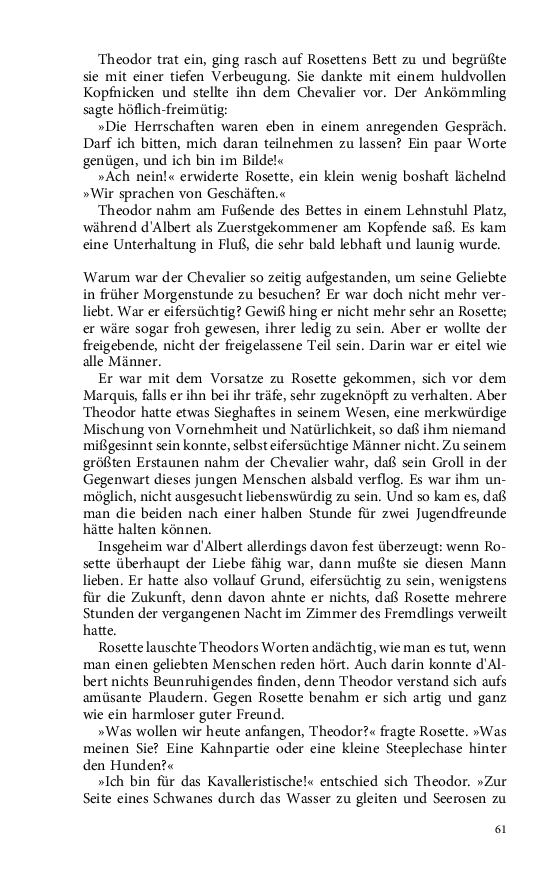 Theodor trat ein, ging rasch auf Rosettens Bett zu und begrüßte sie mit einer tiefen Verbeugung. Sie dankte mit einem huldvollen Kopfnicken und stellte ihn dem Chevalier vor. Der Ankömmling sagte höflich-freimütig:

»Die Herrschaften waren eben in einem anregenden Gespräch. Darf ich bitten, mich daran teilnehmen zu lassen? Ein paar Worte genügen, und ich bin im Bilde!«

»Ach nein!« erwiderte Rosette, ein klein wenig boshaft lächelnd »Wir sprachen von Geschäften.«

Theodor nahm am Fußende des Bettes in einem Lehnstuhl Platz, während d'Albert als Zuerstgekommener am Kopfende saß. Es kam eine Unterhaltung in Fluß, die sehr bald lebhaft und launig wurde.

Warum war der Chevalier so zeitig aufgestanden, um seine Geliebte in früher Morgenstunde zu besuchen? Er war doch nicht mehr verliebt. War er eifersüchtig? Gewiß hing er nicht mehr sehr an Rosette; er wäre sogar froh gewesen, ihrer ledig zu sein. Aber er wollte der freigebende, nicht der freigelassene Teil sein. Darin war er eitel wie alle Männer.

Er war mit dem Vorsatze zu Rosette gekommen, sich vor dem Marquis, falls er ihn bei ihr träfe, sehr zugeknöpft zu verhalten. Aber Theodor hatte etwas Sieghaftes in seinem Wesen, eine merkwürdige Mischung von Vornehmheit und Natürlichkeit, so daß ihm niemand mißgesinnt sein konnte, selbst eifersüchtige Männer nicht. Zu seinem größten Erstaunen nahm der Chevalier wahr, daß sein Groll in der Gegenwart dieses jungen Menschen alsbald verflog. Es war ihm unmöglich, nicht ausgesucht liebenswürdig zu sein. Und so kam es, daß man die beiden nach einer halben Stunde für zwei Jugendfreunde hätte halten können.

Insgeheim war d'Albert allerdings davon fest überzeugt: wenn Rosette überhaupt der Liebe fähig war, dann mußte sie diesen Mann lieben. Er hatte also vollauf Grund, eifersüchtig zu sein, wenigstens für die Zukunft, denn davon ahnte er nichts, daß Rosette mehrere Stunden der vergangenen Nacht im Zimmer des Fremdlings verweilt hatte.

Rosette lauschte Theodors Worten andächtig, wie man es tut, wenn man einen geliebten Menschen reden hört. Auch darin konnte d'Albert nichts Beunruhigendes finden, denn Theodor verstand sich aufs amüsante Plaudern. Gegen Rosette benahm er sich artig und ganz wie ein harmloser guter Freund.

»Was wollen wir heute anfangen, Theodor?« fragte Rosette. »Was meinen Sie? Eine Kahnpartie oder eine kleine Steeplechase hinter den Hunden?«

»Ich bin für das Kavalleristische!« entschied sich Theodor. »Zur Seite eines Schwanes durch das Wasser zu gleiten und Seerosen zu

61